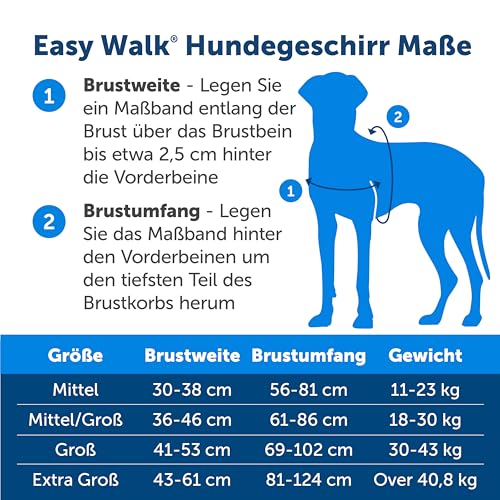 Easy Walk® Hundegeschirr Maße

1 Brustweite - Legen Sie ein Maßband entlang der Brust über das Brustbein bis etwa 2,5 cm hinter die Vorderbeine

2 Brustumfang - Legen Sie das Maßband hinter den Vorderbeinen um den tiefsten Teil des Brustkorbs herum

2

1

| Größe | Brustweite | Brustumfang | Gewicht |
|---|---|---|---|
| Mittel | 30-38 cm | 56-81 cm | 11-23 kg |
| Mittel/Groß | 36-46 cm | 61-86 cm | 18-30 kg |
| Groß | 41-53 cm | 69-102 cm | 30-43 kg |
| Extra Groß | 43-61 cm | 81-124 cm | Over 40,8 kg |